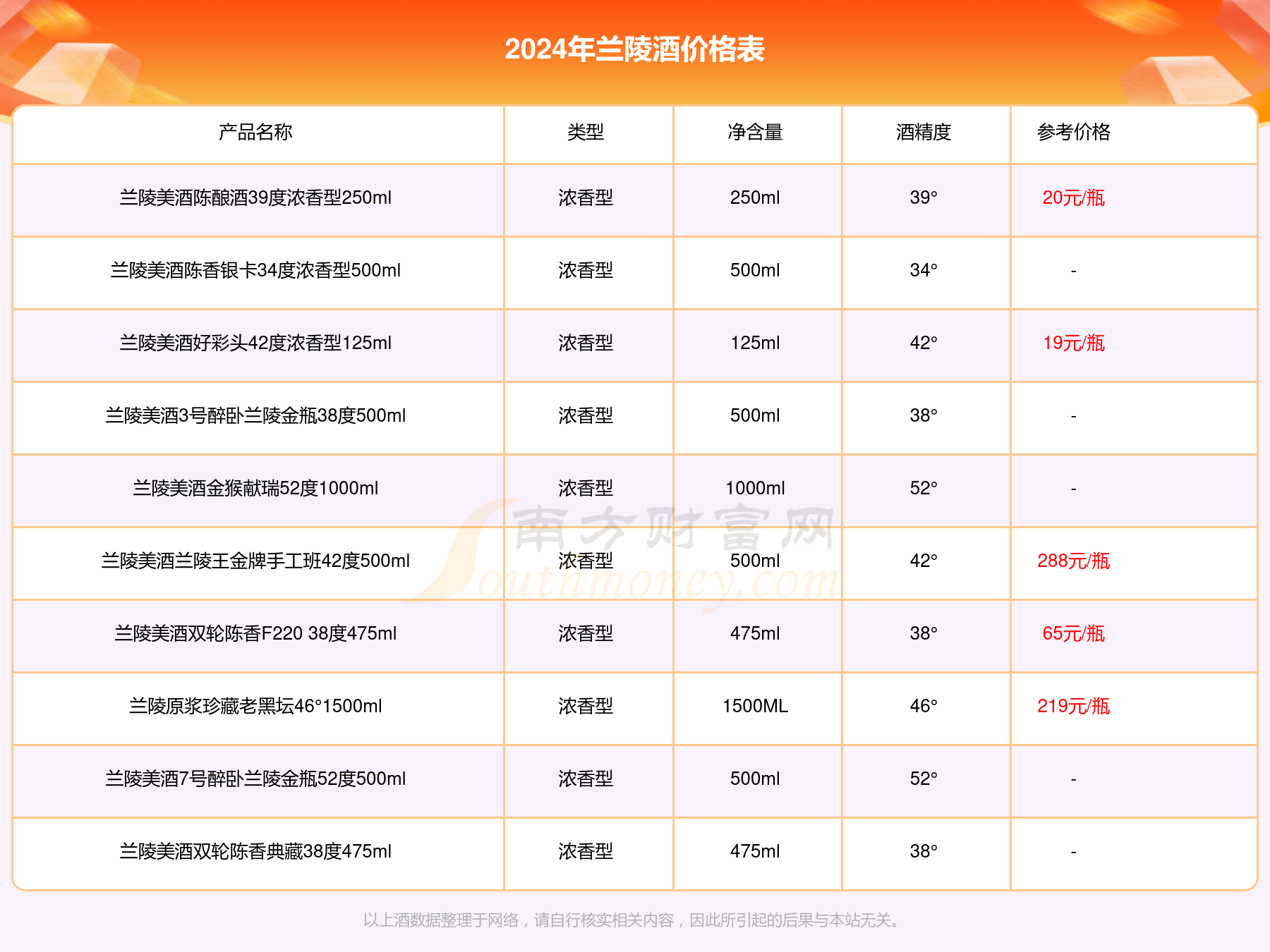 2024年兰陵酒价格表

| 产品名称 | 类型 | 净含量 | 酒精度 | 参考价格 |
|---|---|---|---|---|
| 兰陵美酒陈酿酒39度浓香型250ml | 浓香型 | 250ml | 39° | 20元/瓶 |
| 兰陵美酒陈香银卡34度浓香型500ml | 浓香型 | 500ml | 34° | - |
| 兰陵美酒好彩头42度浓香型125ml | 浓香型 | 125ml | 42° | 19元/瓶 |
| 兰陵美酒3号醉卧兰陵金瓶38度500ml | 浓香型 | 500ml | 38° | - |
| 兰陵美酒金猴献瑞52度1000ml | 浓香型 | 1000ml | 52° | - |
| 兰陵美酒兰陵王金牌手工班42度500ml | 浓香型 | 500ml | 42° | 288元/瓶 |
| 兰陵美酒双轮陈香F220 38度475ml | 浓香型 | 475ml | 38° | 65元/瓶 |
| 兰陵原浆珍藏老黑坛46°1500ml | 浓香型 | 1500ML | 46° | 219元/瓶 |
| 兰陵美酒7号醉卧兰陵金瓶52度500ml | 浓香型 | 500ml | 52° | - |
| 兰陵美酒双轮陈香典藏38度475ml | 浓香型 | 475ml | 38° | - |

南方财富网 Southmoney.com

以上酒数据整理于网络，请自行核实相关内容，因此所引起的后果与本站无关。